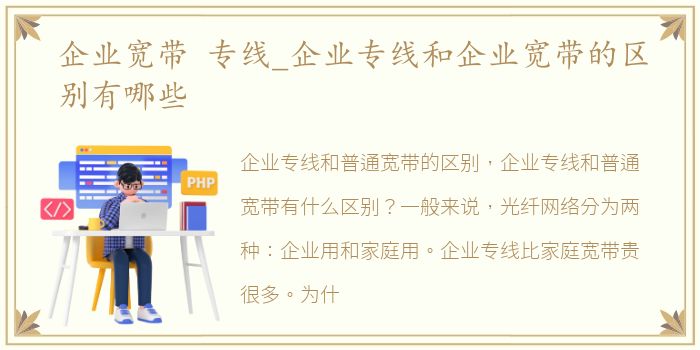 企业宽带 专线_企业专线和企业宽带的区别有哪些

PHP

</>

企业专线和普通宽带的区别，企业专线和普通宽带有什么区别？一般来说，光纤网络分为两种：企业用和家庭用。企业专线比家庭宽带贵很多。为什